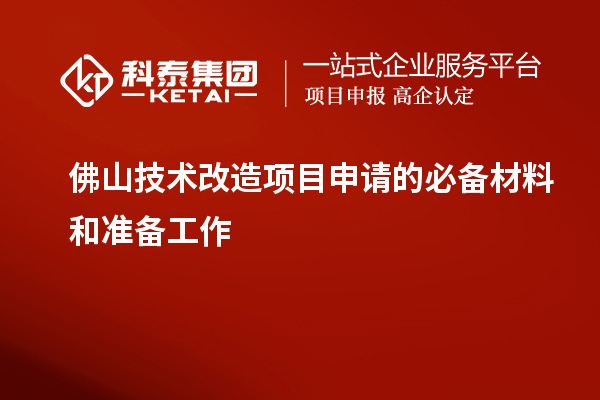 科泰集团
KETAI
一站式企业服务平台
项目申报 高企认定

佛山技术改造项目申请的必备材料和准备工作